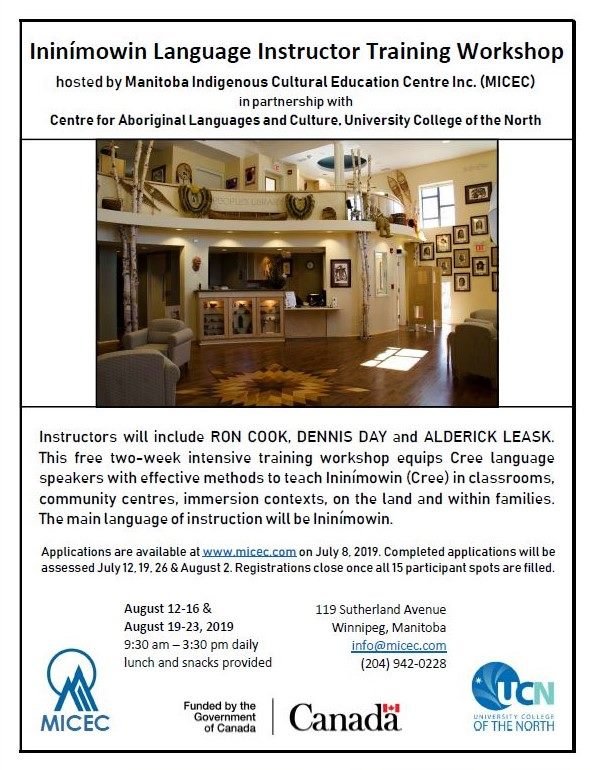 Ininímowin Language Instructor Training Workshop

hosted by Manitoba Indigenous Cultural Education Centre Inc. (MICEC)
in partnership with
Centre for Aboriginal Languages and Culture, University College of the North

PEOPLES LIBRARY

Instructors will include RON COOK, DENNIS DAY and ALDERICK LEASK. This free two-week intensive training workshop equips Cree language speakers with effective methods to teach Ininímowin (Cree) in classrooms, community centres, immersion contexts, on the land and within families. The main language of instruction will be Ininímowin.

Applications are available at www.micec.com on July 8, 2019. Completed applications will be assessed July 12, 19, 26 & August 2. Registrations close once all 15 participant spots are filled.

August 12-16 &
August 19-23, 2019
9:30 am – 3:30 pm daily
lunch and snacks provided

119 Sutherland Avenue
Winnipeg, Manitoba
info@micec.com
(204) 942-0228

MICEC

Funded by the Government of Canada

Canada

UCN
UNIVERSITY COLLEGE OF THE NORTH